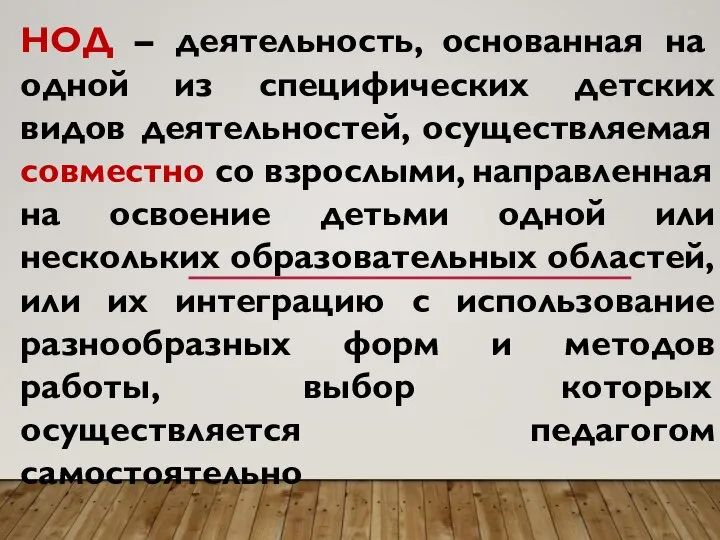 НОД – деятельность, основанная на одной из специфических детских видов деятельностей, осуществляемая совместно со взрослыми, направленная на освоение детьми одной или нескольких образовательных областей, или их интеграцию с использование разнообразных форм и методов работы, выбор которых осуществляется педагогом самостоятельно